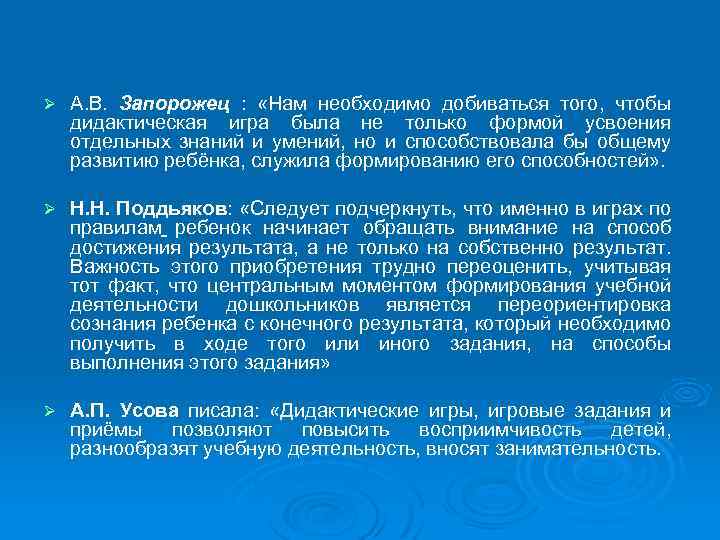 ➢ А.В. Запорожец : «Нам необходимо добиваться того, чтобы дидактическая игра была не только формой усвоения отдельных знаний и умений, но и способствовала бы общему развитию ребёнка, служила формированию его способностей».

➢ Н.Н. Поддьяков: «Следует подчеркнуть, что именно в играх по правилам ребенок начинает обращать внимание на способ достижения результата, а не только на собственно результат. Важность этого приобретения трудно переоценить, учитывая тот факт, что центральным моментом формирования учебной деятельности дошкольников является переориентировка сознания ребенка с конечного результата, который необходимо получить в ходе того или иного задания, на способы выполнения этого задания»

➢ А.П. Усова писала: «Дидактические игры, игровые задания и приёмы позволяют повысить восприимчивость детей, разнообразят учебную деятельность, вносят занимательность.